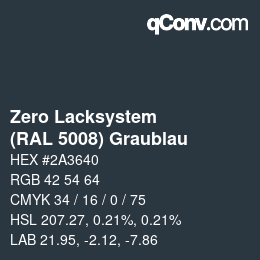 qConv.com

Zero Lacksystem (RAL 5008) Graublau

HEX #2A3640

RGB 42 54 64

CMYK 34 / 16 / 0 / 75

HSL 207.27, 0.21%, 0.21%

LAB 21.95, -2.12, -7.86